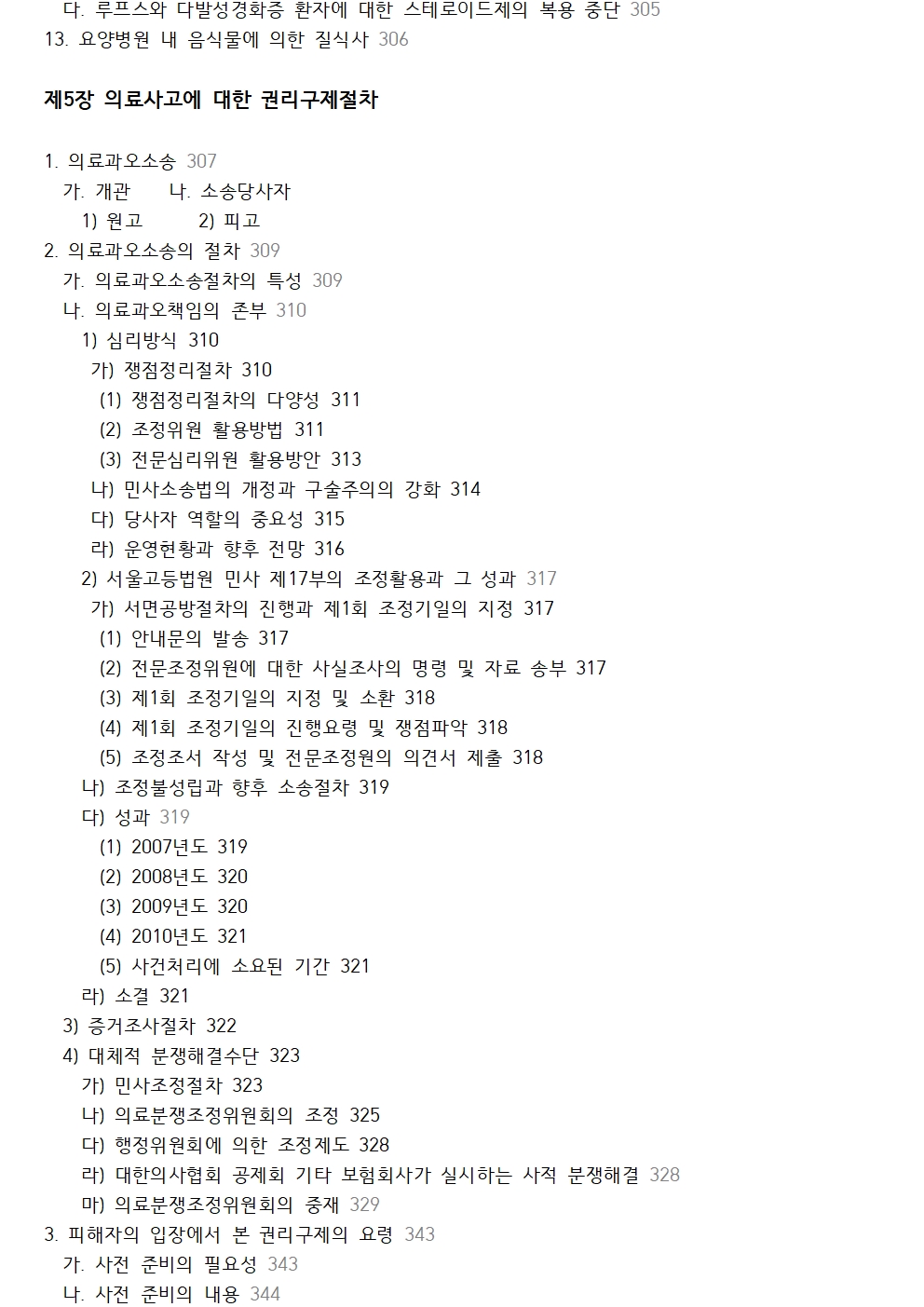 다. 루프스와 다발성경화증 환자에 대한 스테로이드제의 복용 중단 305
13. 요양병원 내 음식물에 의한 질식사 306

제5장 의료사고에 대한 권리구제절차

1. 의료과오소송 307
가. 개관 나. 소송당사자
1) 원고 2) 피고
2. 의료과오소송의 절차 309
가. 의료과오소송절차의 특성 309
나. 의료과오책임의 존부 310
1) 심리방식 310
가) 쟁점정리절차 310
(1) 쟁점정리절차의 다양성 311
(2) 조정위원 활용방법 311
(3) 전문심리위원 활용방안 313
나) 민사소송법의 개정과 구술주의의 강화 314
다) 당사자 역할의 중요성 315
라) 운영현황과 향후 전망 316
2) 서울고등법원 민사 제17부의 조정활용과 그 성과 317
가) 서면공방절차의 진행과 제1회 조정기일의 지정 317
(1) 안내문의 발송 317
(2) 전문조정위원에 대한 사실조사의 명령 및 자료 송부 317
(3) 제1회 조정기일의 지정 및 소환 318
(4) 제1회 조정기일의 진행요령 및 쟁점파악 318
(5) 조정조서 작성 및 전문조정원의 의견서 제출 318
나) 조정불성립과 향후 소송절차 319
다) 성과 319
(1) 2007년도 319
(2) 2008년도 320
(3) 2009년도 320
(4) 2010년도 321
(5) 사건처리에 소요된 기간 321
라) 소결 321
3) 증거조사절차 322
4) 대체적 분쟁해결수단 323
가) 민사조정절차 323
나) 의료분쟁조정위원회의 조정 325
다) 행정위원회에 의한 조정제도 328
라) 대한의사협회 공제회 기타 보험회사가 실시하는 사적 분쟁해결 328
마) 의료분쟁조정위원회의 중재 329
3. 피해자의 입장에서 본 권리구제의 요령 343
가. 사전 준비의 필요성 343
나. 사전 준비의 내용 344